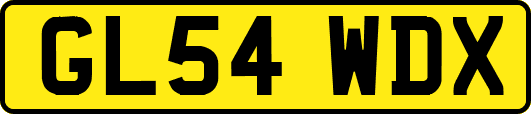 GL54 WDX